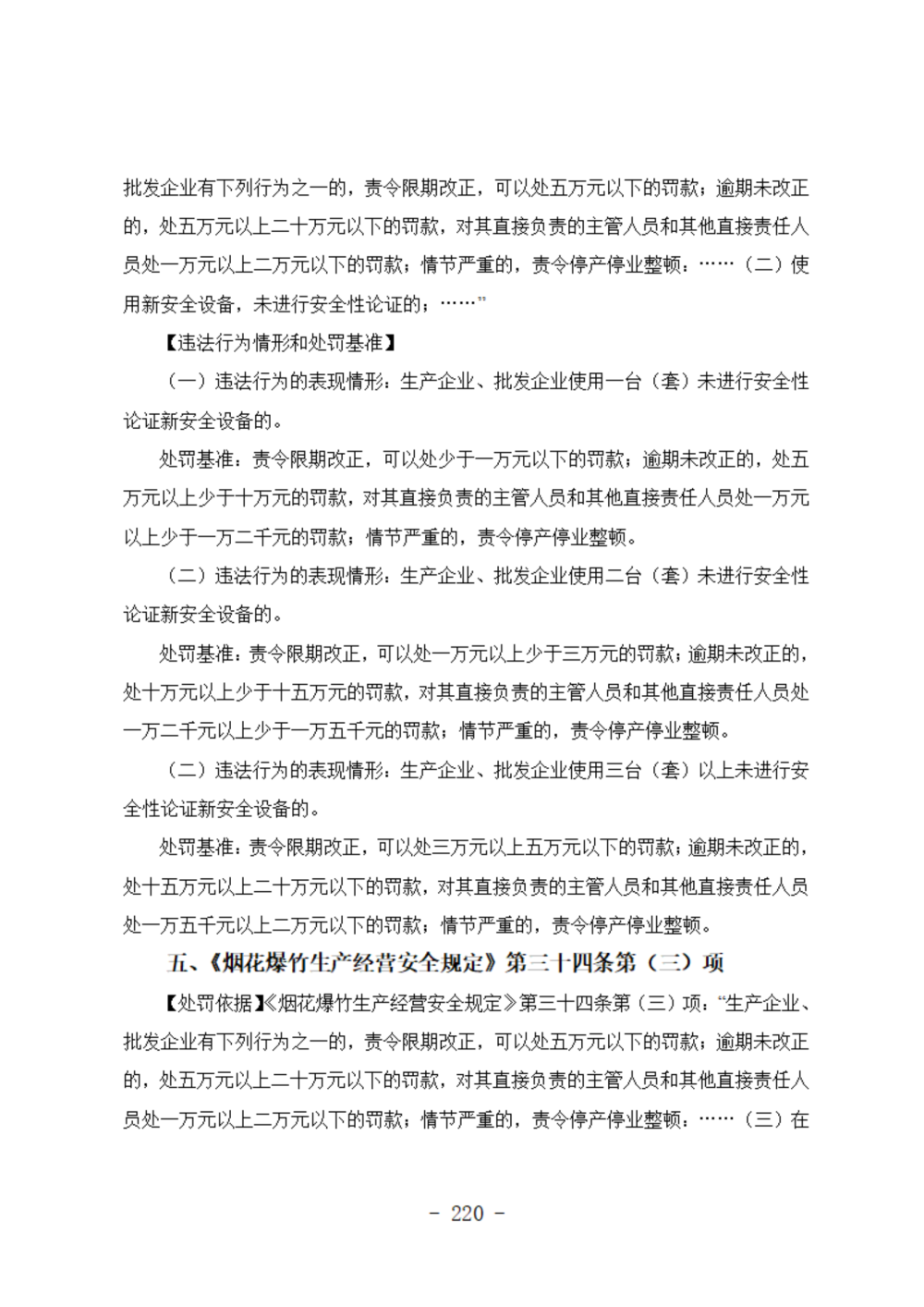 批发企业有下列行为之一的，责令限期改正，可以处五万元以下的罚款；逾期未改正的，处五万元以上二十万元以下的罚款，对其直接负责的主管人员和其他直接责任人员处一万元以上二万元以下的罚款；情节严重的，责令停产停业整顿：……（二）使用新安全设备，未进行安全性论证的；……”

【违法行为情形和处罚基准】

（一）违法行为的表现情形：生产企业、批发企业使用一台（套）未进行安全性论证新安全设备的。

处罚基准：责令限期改正，可以处少于一万元以下的罚款；逾期未改正的，处五万元以上少于十万元的罚款，对其直接负责的主管人员和其他直接责任人员处一万元以上少于一万二千元的罚款；情节严重的，责令停产停业整顿。

（二）违法行为的表现情形：生产企业、批发企业使用二台（套）未进行安全性论证新安全设备的。

处罚基准：责令限期改正，可以处一万元以上少于三万元的罚款；逾期未改正的，处十万元以上少于十五万元的罚款，对其直接负责的主管人员和其他直接责任人员处一万二千元以上少于一万五千元的罚款；情节严重的，责令停产停业整顿。

（二）违法行为的表现情形：生产企业、批发企业使用三台（套）以上未进行安全性论证新安全设备的。

处罚基准：责令限期改正，可以处三万元以上五万元以下的罚款；逾期未改正的，处十五万元以上二十万元以下的罚款，对其直接负责的主管人员和其他直接责任人员处一万五千元以上二万元以下的罚款；情节严重的，责令停产停业整顿。

五、《烟花爆竹生产经营安全规定》第三十四条第（三）项

【处罚依据】《烟花爆竹生产经营安全规定》第三十四条第（三）项：“生产企业、批发企业有下列行为之一的，责令限期改正，可以处五万元以下的罚款；逾期未改正的，处五万元以上二十万元以下的罚款，对其直接负责的主管人员和其他直接责任人员处一万元以上二万元以下的罚款；情节严重的，责令停产停业整顿：……（三）在

- 220 -